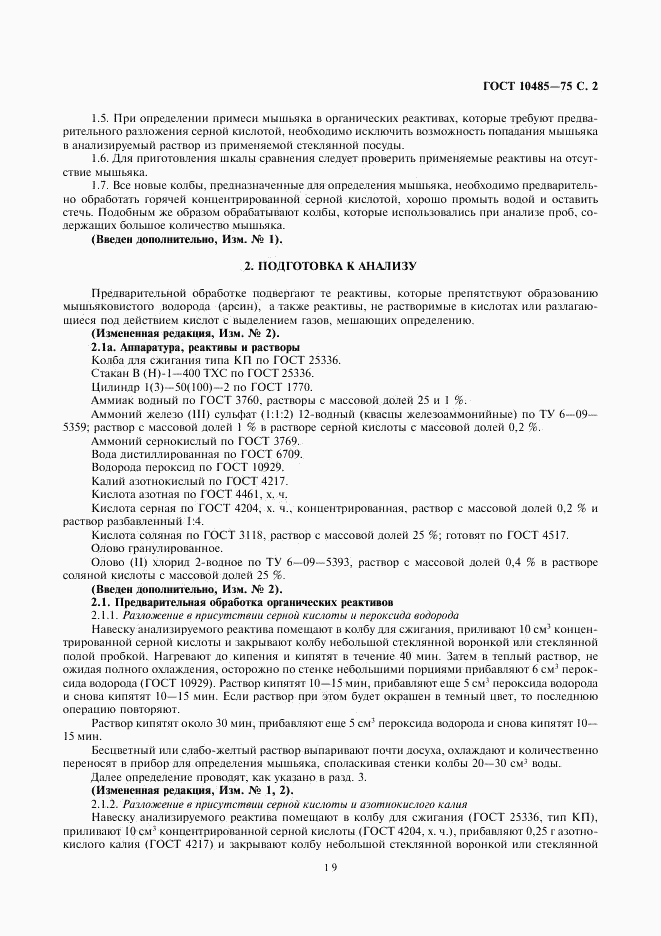 ГОСТ 10485—75 С. 2

1.5. При определении примеси мышьяка в органических реактивах, которые требуют предварительного разложения серной кислотой, необходимо исключить возможность попадания мышьяка в анализируемый раствор из применяемой стеклянной посуды.

1.6. Для приготовления шкалы сравнения следует проверить применяемые реактивы на отсутствие мышьяка.

1.7. Все новые колбы, предназначенные для определения мышьяка, необходимо предварительно обработать горячей концентрированной серной кислотой, хорошо промыть водой и оставить стечь. Подобным же образом обрабатывают колбы, которые использовались при анализе проб, содержащих большое количество мышьяка.

(Введен дополнительно, Изм. № 1).

2. ПОДГОТОВКА К АНАЛИЗУ

Предварительной обработке подвергают те реактивы, которые препятствуют образованию мышьяковистого водорода (арсин), а также реактивы, не растворимые в кислотах или разлагающиеся под действием кислот с выделением газов, мешающих определению.

(Измененная редакция, Изм. № 2).

2.1а. Аппаратура, реактивы и растворы

Колба для сжигания типа КП по ГОСТ 25336.

Стакан В (Н)-1—400 ТХС по ГОСТ 25336.

Цилиндр 1(3)—50(100)—2 по ГОСТ 1770.

Аммиак водный по ГОСТ 3760, растворы с массовой долей 25 и 1 %.

Аммоний железо (III) сульфат (1:1:2) 12-водный (квасцы железоаммонийные) по ТУ 6—09—5359; раствор с массовой долей 1 % в растворе серной кислоты с массовой долей 0,2 %.

Аммоний сернокислый по ГОСТ 3769.

Вода дистиллированная по ГОСТ 6709.

Водорода пероксид по ГОСТ 10929.

Калий азотнокислый по ГОСТ 4217.

Кислота азотная по ГОСТ 4461, х. ч.

Кислота серная по ГОСТ 4204, х. ч., концентрированная, раствор с массовой долей 0,2 % и раствор разбавленный 1:4.

Кислота соляная по ГОСТ 3118, раствор с массовой долей 25 %; готовят по ГОСТ 4517.

Олово гранулированное.

Олово (II) хлорид 2-водное по ТУ 6—09—5393, раствор с массовой долей 0,4 % в растворе соляной кислоты с массовой долей 25 %.

(Введен дополнительно, Изм. № 2).

2.1. Предварительная обработка органических реактивов

2.1.1. Разложение в присутствии серной кислоты и пероксида водорода

Навеску анализируемого реактива помещают в колбу для сжигания, приливают 10 см$^3$ концентрированной серной кислоты и закрывают колбу небольшой стеклянной воронкой или стеклянной полой пробкой. Нагревают до кипения и кипятят в течение 40 мин. Затем в теплый раствор, не ожидая полного охлаждения, осторожно по стенке небольшими порциями прибавляют 6 см$^3$ пероксида водорода (ГОСТ 10929). Раствор кипятят 10—15 мин, прибавляют еще 5 см$^3$ пероксида водорода и снова кипятят 10—15 мин. Если раствор при этом будет окрашен в темный цвет, то последнюю операцию повторяют.

Раствор кипятят около 30 мин, прибавляют еще 5 см$^3$ пероксида водорода и снова кипятят 10—15 мин.

Бесцветный или слабо-желтый раствор выпаривают почти досуха, охлаждают и количественно переносят в прибор для определения мышьяка, споласкивая стенки колбы 20—30 см$^3$ воды.

Далее определение проводят, как указано в разд. 3.

(Измененная редакция, Изм. № 1, 2).

2.1.2. Разложение в присутствии серной кислоты и азотнокислого калия

Навеску анализируемого реактива помещают в колбу для сжигания (ГОСТ 25336, тип КП), приливают 10 см$^3$ концентрированной серной кислоты (ГОСТ 4204, х. ч.), прибавляют 0,25 г азотнокислого калия (ГОСТ 4217) и закрывают колбу небольшой стеклянной воронкой или стеклянной

19